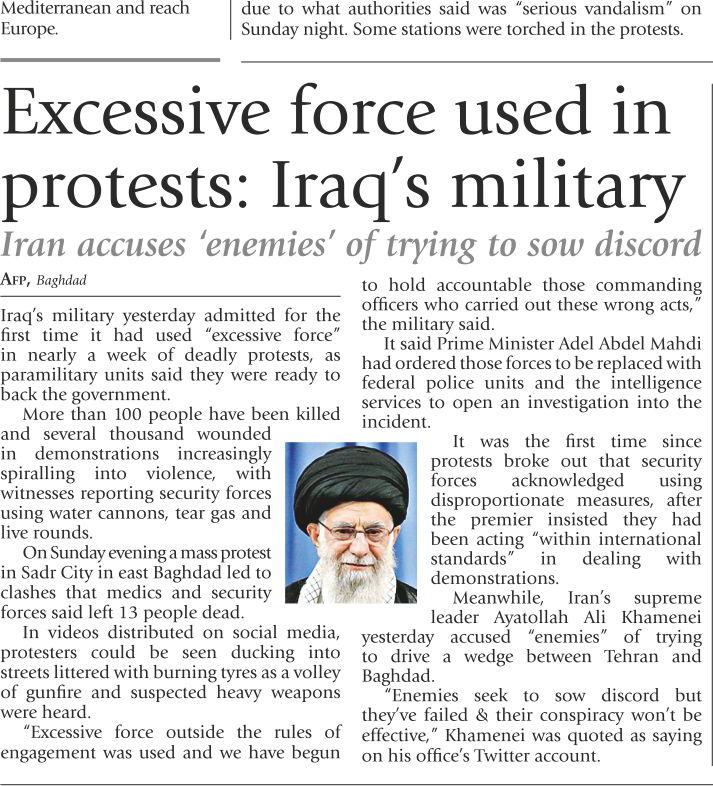 Mediterranean and reach Europe.

due to what authorities said was "serious vandalism" on Sunday night. Some stations were torched in the protests.

Excessive force used in protests: Iraq's military

Iran accuses 'enemies' of trying to sow discord

AFP, Baghdad

Iraq's military yesterday admitted for the first time it had used "excessive force" in nearly a week of deadly protests, as paramilitary units said they were ready to back the government.

More than 100 people have been killed and several thousand wounded in demonstrations increasingly spiralling into violence, with witnesses reporting security forces using water cannons, tear gas and live rounds.

On Sunday evening a mass protest in Sadr City in east Baghdad led to clashes that medics and security forces said left 13 people dead.

In videos distributed on social media, protesters could be seen ducking into streets littered with burning tyres as a volley of gunfire and suspected heavy weapons were heard.

"Excessive force outside the rules of engagement was used and we have begun to hold accountable those commanding officers who carried out these wrong acts," the military said.

It said Prime Minister Adel Abdel Mahdi had ordered those forces to be replaced with federal police units and the intelligence services to open an investigation into the incident.

It was the first time since protests broke out that security forces acknowledged using disproportionate measures, after the premier insisted they had been acting "within international standards" in dealing with demonstrations.

Meanwhile, Iran's supreme leader Ayatollah Ali Khamenei yesterday accused "enemies" of trying to drive a wedge between Tehran and Baghdad.

"Enemies seek to sow discord but they've failed & their conspiracy won't be effective," Khamenei was quoted as saying on his office's Twitter account.